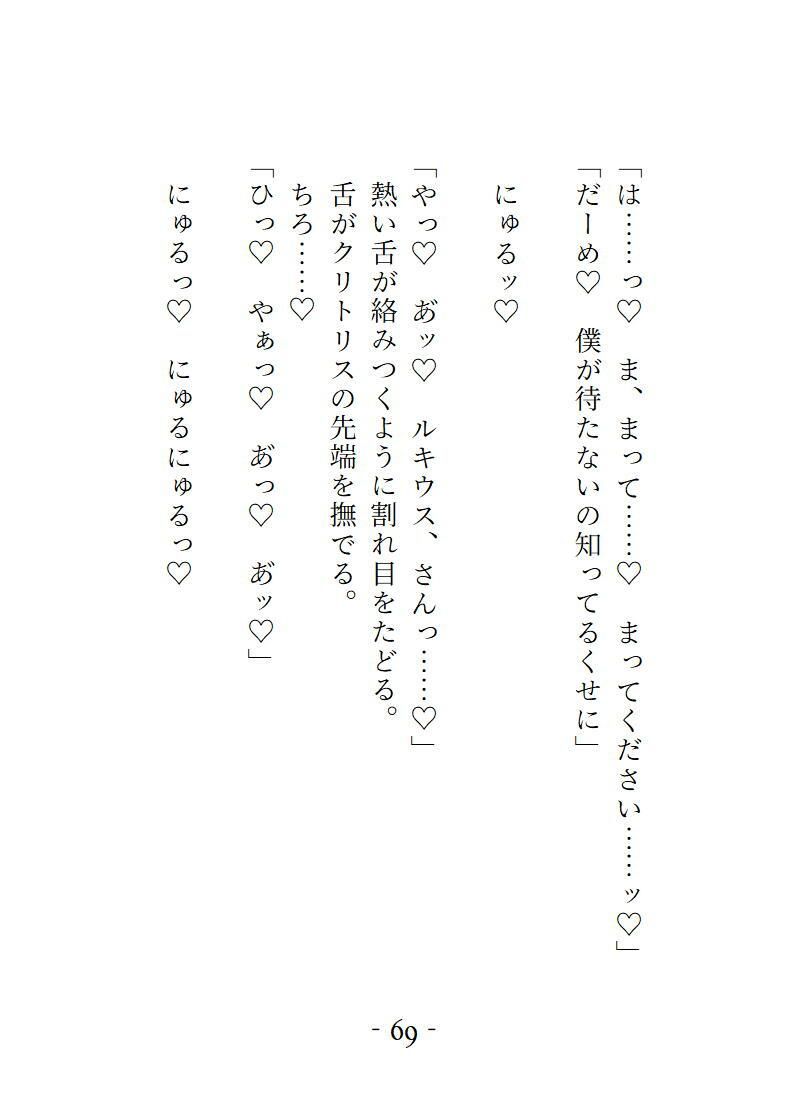 「は……っ♡　ま、まって……♡　まってください……ッ♡」
「だーめ♡　僕が待たないの知ってるくせに」

にゅるッ♡

「やっ♡　あッ♡　ルキウス、さんっ……♡」
熱い舌が絡みつくように割れ目をたどる。
舌がクリトリスの先端を撫でる。
ちろ……♡
「ひっ♡　やぁっ♡　あっ♡　あッ♡」

にゅるっ♡　にゅるにゅるっ♡

- 69 -